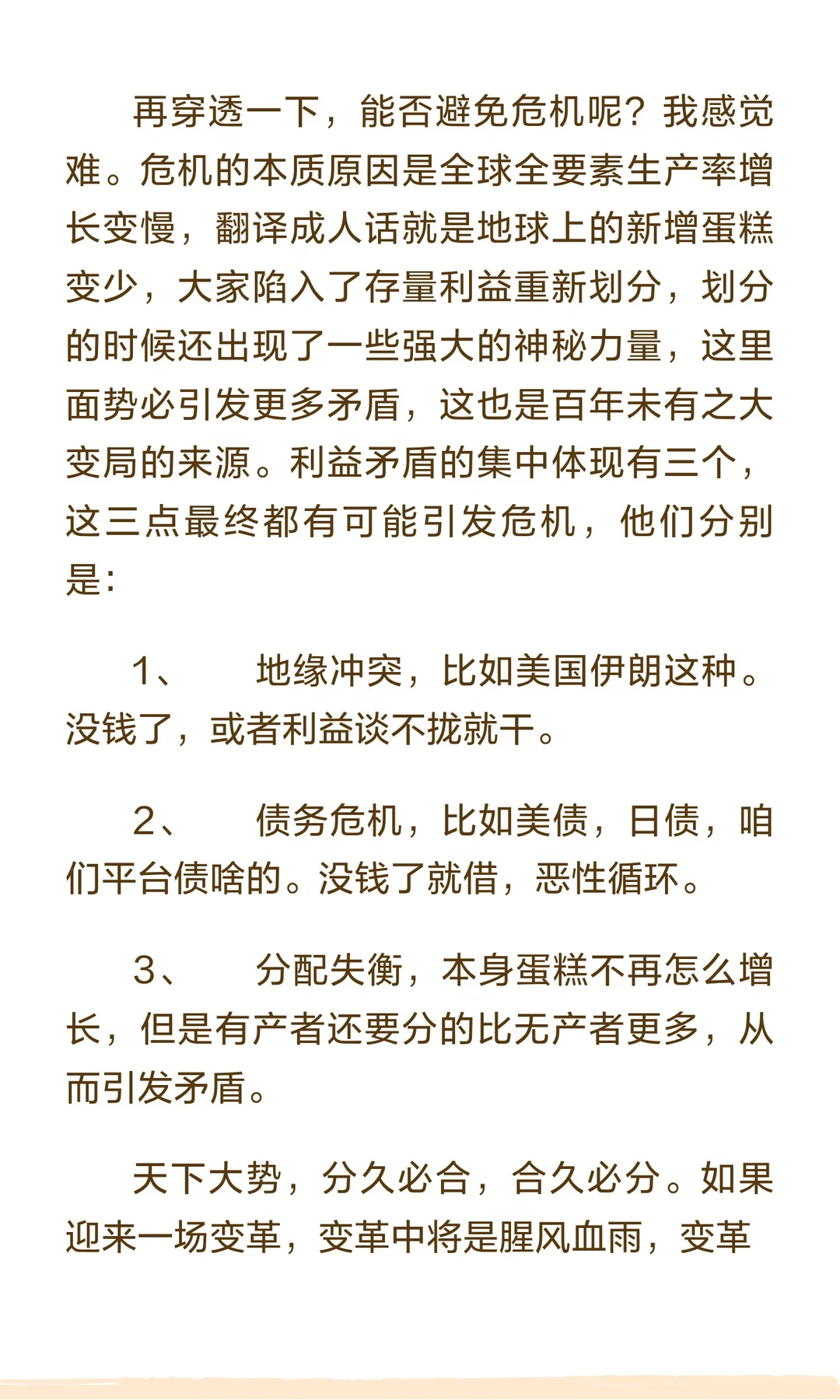 再穿透一下，能否避免危机呢？我感觉难。危机的本质原因是全球全要素生产率增长变慢，翻译成人话就是地球上的新增蛋糕变少，大家陷入了存量利益重新划分，划分的时候还出现了一些强大的神秘力量，这里面势必引发更多矛盾，这也是百年未有之大变局的来源。利益矛盾的集中体现有三个，这三点最终都有可能引发危机，他们分别是：

1、　地缘冲突，比如美国伊朗这种。没钱了，或者利益谈不拢就干。

2、　债务危机，比如美债，日债，咱们平台债啥的。没钱了就借，恶性循环。

3、　分配失衡，本身蛋糕不再怎么增长，但是有产者还要分的比无产者更多，从而引发矛盾。

天下大势，分久必合，合久必分。如果迎来一场变革，变革中将是腥风血雨，变革